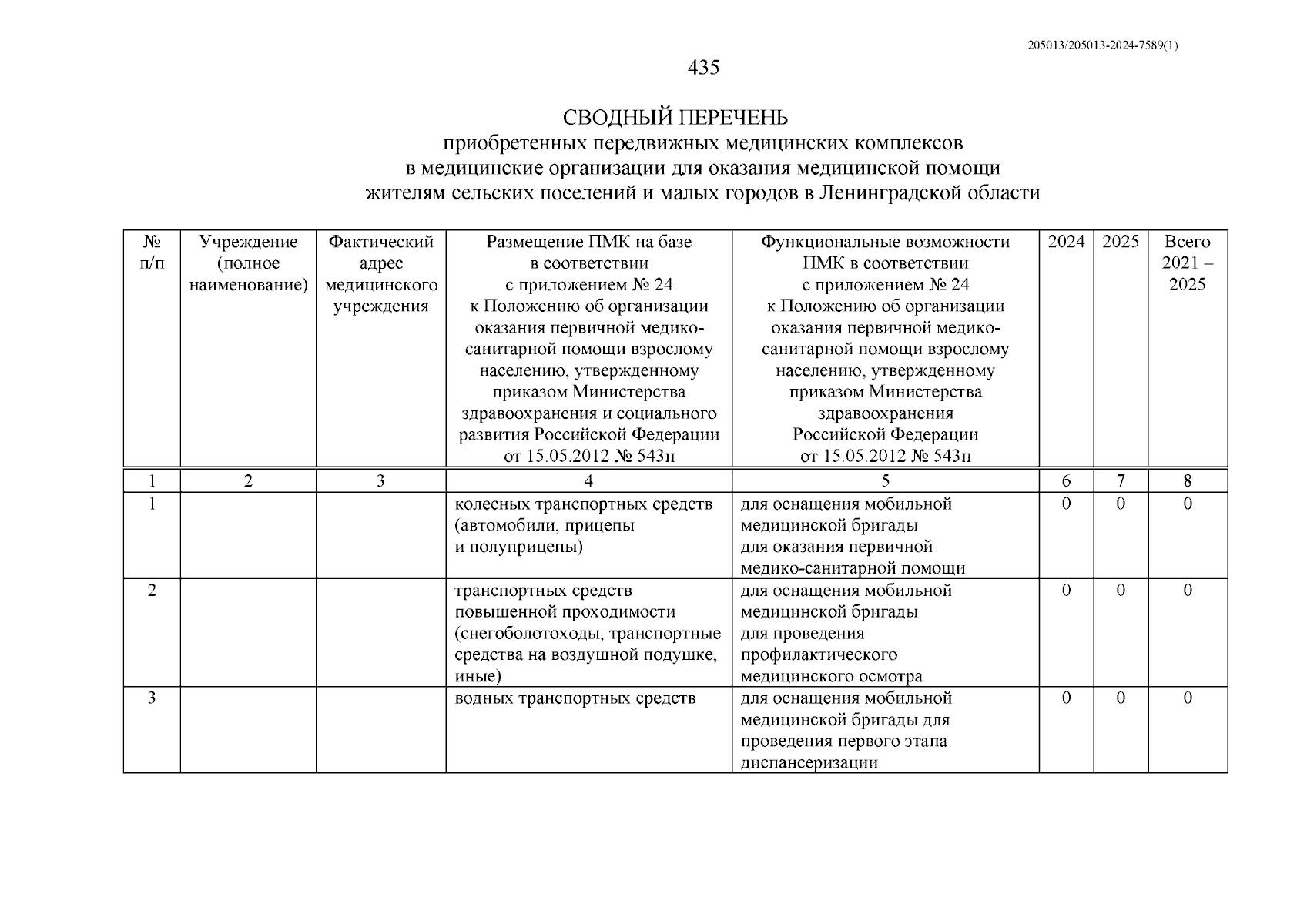 205013/205013-2024-7589(1)

435

СВОДНЫЙ ПЕРЕЧЕНЬ
приобретенных передвижных медицинских комплексов в медицинские организации для оказания медицинской помощи жителям сельских поселений и малых городов в Ленинградской области

| № п/п | Учреждение (полное наименование) | Фактический адрес медицинского учреждения | Размещение ПМК на базе в соответствии с приложением № 24 к Положению об организации оказания первичной медико-санитарной помощи взрослому населению, утвержденному приказом Министерства здравоохранения и социального развития Российской Федерации от 15.05.2012 № 543н | Функциональные возможности ПМК в соответствии с приложением № 24 к Положению об организации оказания первичной медико-санитарной помощи взрослому населению, утвержденному приказом Министерства здравоохранения Российской Федерации от 15.05.2012 № 543н | 2024 | 2025 | Всего 2021 – 2025 |
|---|---|---|---|---|---|---|---|
| 1 | 2 | 3 | 4 | 5 | 6 | 7 | 8 |
| 1 | | | колесных транспортных средств (автомобили, прицепы и полуприцепы) | для оснащения мобильной медицинской бригады для оказания первичной медико-санитарной помощи | 0 | 0 | 0 |
| 2 | | | транспортных средств повышенной проходимости (снегоболотоходы, транспортные средства на воздушной подушке, иные) | для оснащения мобильной медицинской бригады для проведения профилактического медицинского осмотра | 0 | 0 | 0 |
| 3 | | | водных транспортных средств | для оснащения мобильной медицинской бригады для проведения первого этапа диспансеризации | 0 | 0 | 0 |